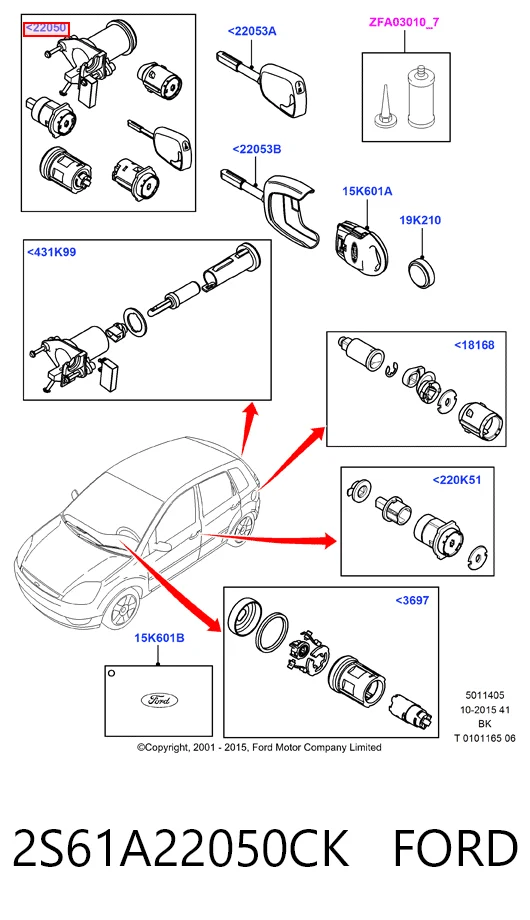 <22050

<22053A

ZFA03010_7

<22053B

15K601A

19K210

<431K99

<18168

<220K51

<3697

15K601B

Ford

5011405
10-2015 41
BK
T 0101165 06

©Copyright, 2001 - 2015, Ford Motor Company Limited

2S61A22050CK FORD